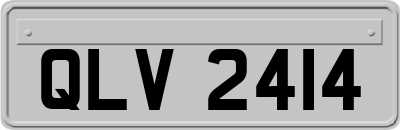 QLV 2414